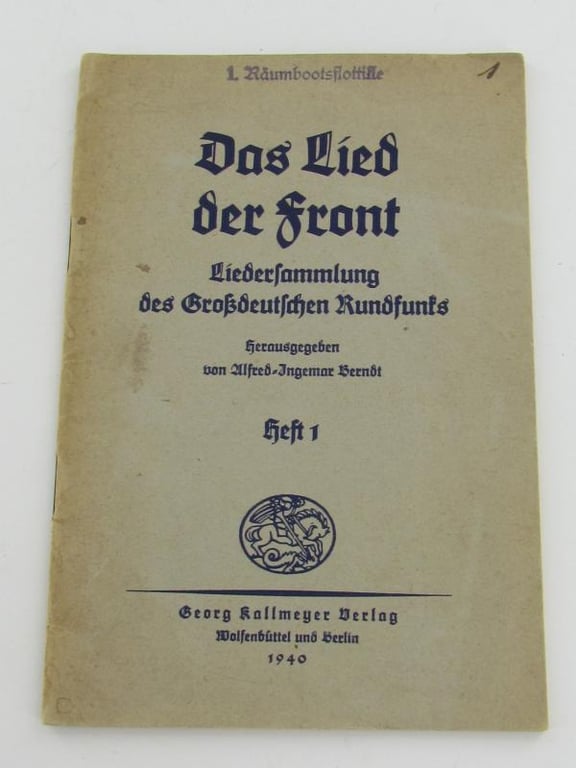 1. Räumbootsflottille 1

Das Lied der Front

Liedersammlung des Großdeutschen Rundfunks

Herausgegeben von Alfred-Ingemar Berndt

Heft 1

Georg Kallmeyer Verlag
Wolfenbüttel und Berlin
1940